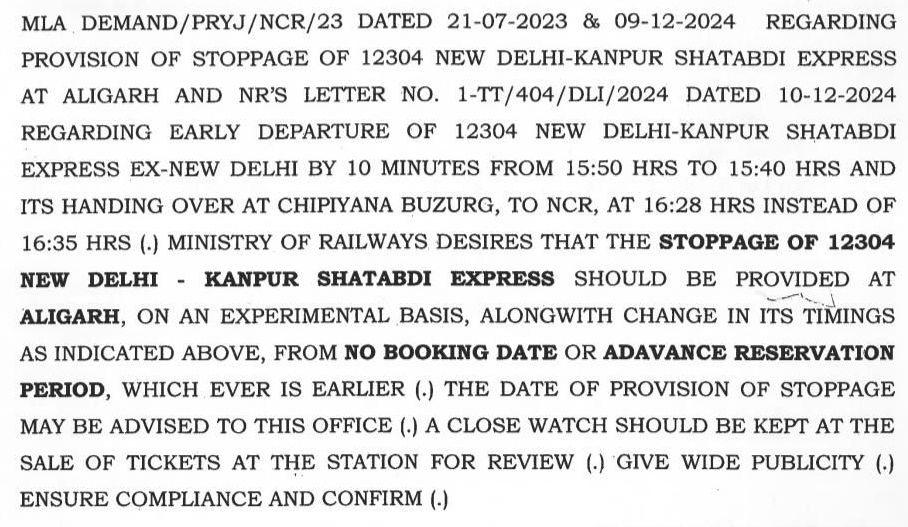 MLA DEMAND/PRYJ/NCR/23 DATED 21-07-2023 & 09-12-2024 REGARDING PROVISION OF STOPPAGE OF 12304 NEW DELHI-KANPUR SHATABDI EXPRESS AT ALIGARH AND NR'S LETTER NO. 1-TT/404/DLI/2024 DATED 10-12-2024 REGARDING EARLY DEPARTURE OF 12304 NEW DELHI-KANPUR SHATABDI EXPRESS EX-NEW DELHI BY 10 MINUTES FROM 15:50 HRS TO 15:40 HRS AND ITS HANDING OVER AT CHIPIYANA BUZURG, TO NCR, AT 16:28 HRS INSTEAD OF 16:35 HRS (.) MINISTRY OF RAILWAYS DESIRES THAT THE STOPPAGE OF 12304 NEW DELHI - KANPUR SHATABDI EXPRESS SHOULD BE PROVIDED AT ALIGARH, ON AN EXPERIMENTAL BASIS, ALONGWITH CHANGE IN ITS TIMINGS AS INDICATED ABOVE, FROM NO BOOKING DATE OR ADAVANCE RESERVATION PERIOD, WHICH EVER IS EARLIER (.) THE DATE OF PROVISION OF STOPPAGE MAY BE ADVISED TO THIS OFFICE (.) A CLOSE WATCH SHOULD BE KEPT AT THE SALE OF TICKETS AT THE STATION FOR REVIEW (.) GIVE WIDE PUBLICITY (.) ENSURE COMPLIANCE AND CONFIRM (.)